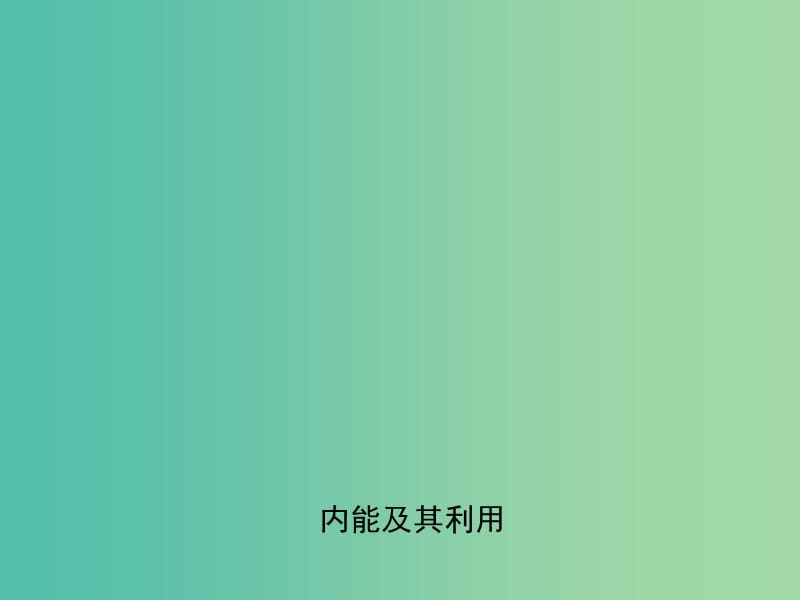 内能及其利用